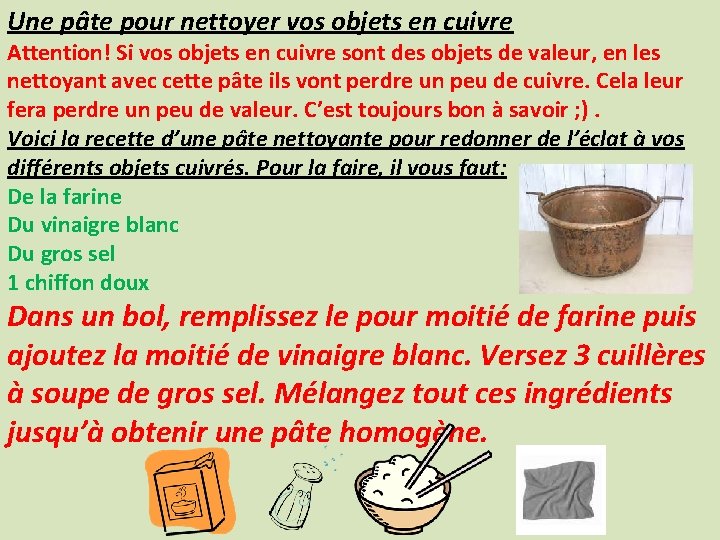 Une pâte pour nettoyer vos objets en cuivre

Attention! Si vos objets en cuivre sont des objets de valeur, en les nettoyant avec cette pâte ils vont perdre un peu de cuivre. Cela leur fera perdre un peu de valeur. C'est toujours bon à savoir ;) .

Voici la recette d'une pâte nettoyante pour redonner de l'éclat à vos différents objets cuivrés. Pour la faire, il vous faut:

De la farine
Du vinaigre blanc
Du gros sel
1 chiffon doux

Dans un bol, remplissez le pour moitié de farine puis ajoutez la moitié de vinaigre blanc. Versez 3 cuillères à soupe de gros sel. Mélangez tout ces ingrédients jusqu'à obtenir une pâte homogène.